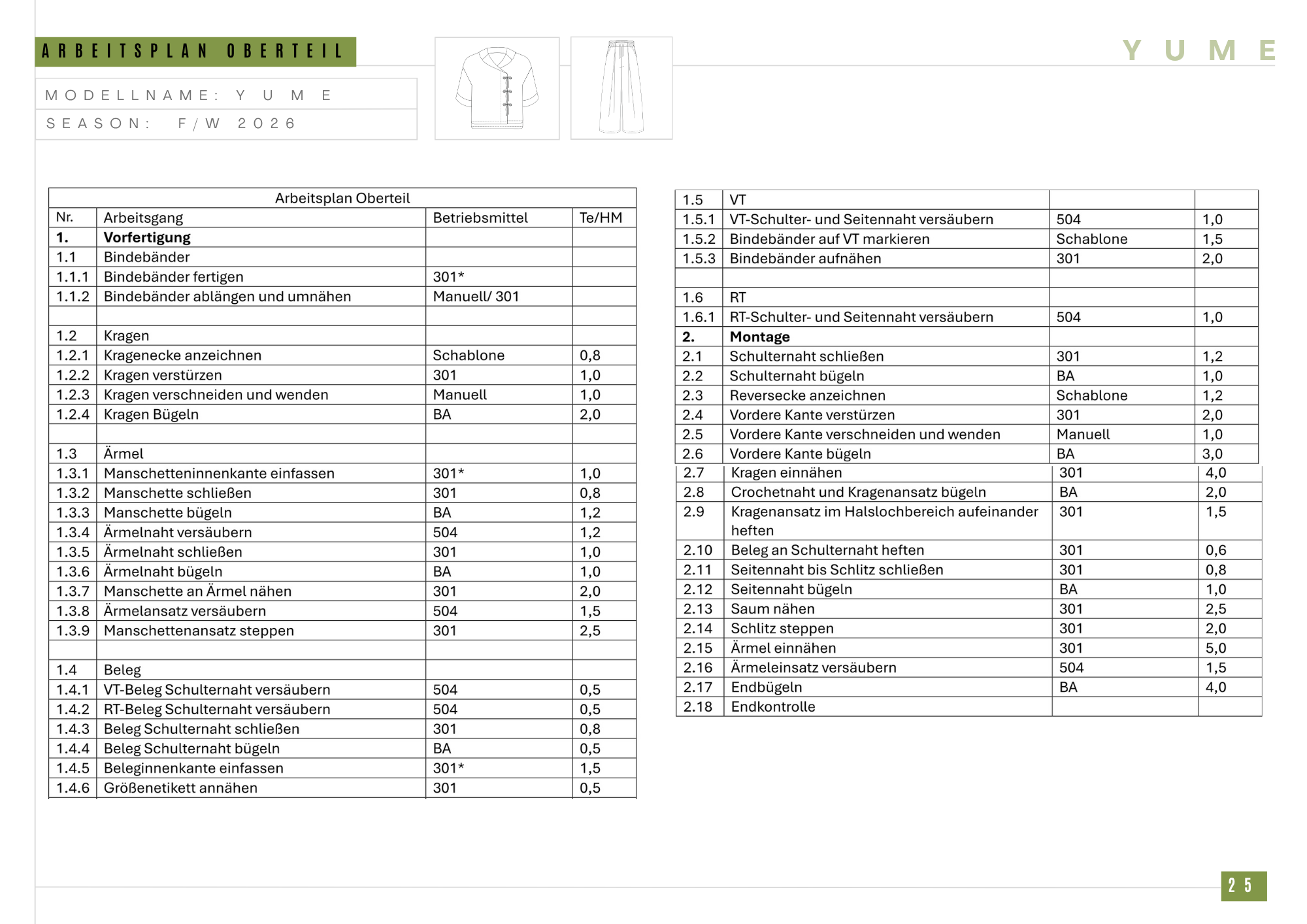 ARBEITSPLAN OBERTEIL

YUME

MODELLNAME: YUME
SEASON: F/W 2026

| Arbeitsplan Oberteil | | | |
|---|---|---|---|
| Nr. | Arbeitsgang | Betriebsmittel | Te/HM |
| 1. | Vorfertigung | | |
| 1.1 | Bindebänder | | |
| 1.1.1 | Bindebänder fertigen | 301* | |
| 1.1.2 | Bindebänder ablängen und umnähen | Manuell/ 301 | |
| | | | |
| 1.2 | Kragen | | |
| 1.2.1 | Kragenecke anzeichnen | Schablone | 0,8 |
| 1.2.2 | Kragen verstürzen | 301 | 1,0 |
| 1.2.3 | Kragen verschneiden und wenden | Manuell | 1,0 |
| 1.2.4 | Kragen Bügeln | BA | 2,0 |
| | | | |
| 1.3 | Ärmel | | |
| 1.3.1 | Manschetteninnenkante einfassen | 301* | 1,0 |
| 1.3.2 | Manschette schließen | 301 | 0,8 |
| 1.3.3 | Manschette bügeln | BA | 1,2 |
| 1.3.4 | Ärmelnaht versäubern | 504 | 1,2 |
| 1.3.5 | Ärmelnaht schließen | 301 | 1,0 |
| 1.3.6 | Ärmelnaht bügeln | BA | 1,0 |
| 1.3.7 | Manschette an Ärmel nähen | 301 | 2,0 |
| 1.3.8 | Ärmelansatz versäubern | 504 | 1,5 |
| 1.3.9 | Manschettenansatz steppen | 301 | 2,5 |
| | | | |
| 1.4 | Beleg | | |
| 1.4.1 | VT-Beleg Schulternaht versäubern | 504 | 0,5 |
| 1.4.2 | RT-Beleg Schulternaht versäubern | 504 | 0,5 |
| 1.4.3 | Beleg Schulternaht schließen | 301 | 0,8 |
| 1.4.4 | Beleg Schulternaht bügeln | BA | 0,5 |
| 1.4.5 | Beleginnenkante einfassen | 301* | 1,5 |
| 1.4.6 | Größenetikett annähen | 301 | 0,5 |

| 1.5 | VT | | |
|---|---|---|---|
| 1.5.1 | VT-Schulter- und Seitennaht versäubern | 504 | 1,0 |
| 1.5.2 | Bindebänder auf VT markieren | Schablone | 1,5 |
| 1.5.3 | Bindebänder aufnähen | 301 | 2,0 |
| | | | |
| 1.6 | RT | | |
| 1.6.1 | RT-Schulter- und Seitennaht versäubern | 504 | 1,0 |
| 2. | Montage | | |
| 2.1 | Schulternaht schließen | 301 | 1,2 |
| 2.2 | Schulternaht bügeln | BA | 1,0 |
| 2.3 | Reversecke anzeichnen | Schablone | 1,2 |
| 2.4 | Vordere Kante verstürzen | 301 | 2,0 |
| 2.5 | Vordere Kante verschneiden und wenden | Manuell | 1,0 |
| 2.6 | Vordere Kante bügeln | BA | 3,0 |
| 2.7 | Kragen einnähen | 301 | 4,0 |
| 2.8 | Crochetnaht und Kragenansatz bügeln | BA | 2,0 |
| 2.9 | Kragenansatz im Halslochbereich aufeinander heften | 301 | 1,5 |
| 2.10 | Beleg an Schulternaht heften | 301 | 0,6 |
| 2.11 | Seitennaht bis Schlitz schließen | 301 | 0,8 |
| 2.12 | Seitennaht bügeln | BA | 1,0 |
| 2.13 | Saum nähen | 301 | 2,5 |
| 2.14 | Schlitz steppen | 301 | 2,0 |
| 2.15 | Ärmel einnähen | 301 | 5,0 |
| 2.16 | Ärmeleinsatz versäubern | 504 | 1,5 |
| 2.17 | Endbügeln | BA | 4,0 |
| 2.18 | Endkontrolle | | |

25